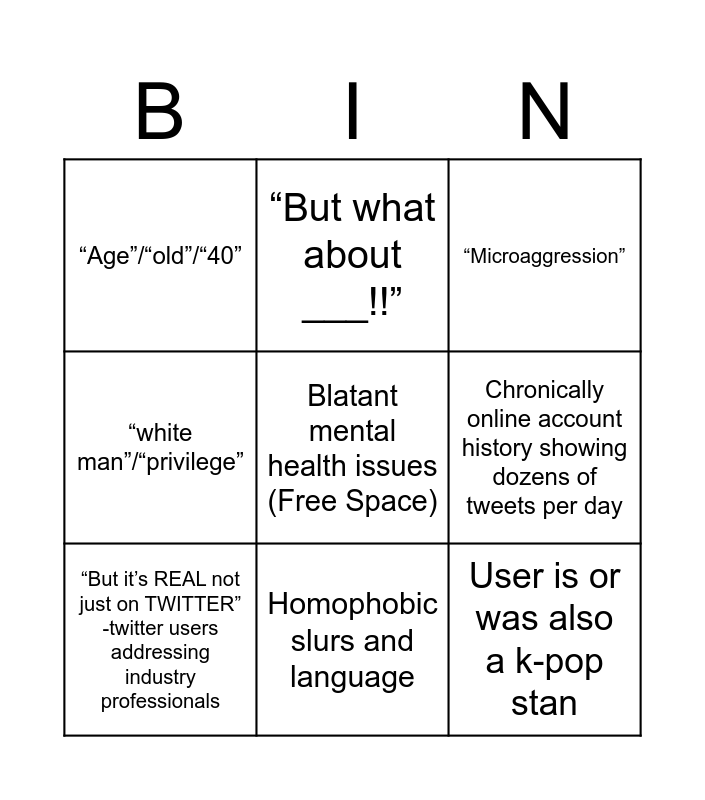 | B | I | N |
|---|---|---|
| "Age"/"old"/"40" | "But what about ____!!" | "Microaggression" |
| "white man"/"privilege" | Blatant mental health issues (Free Space) | Chronically online account history showing dozens of tweets per day |
| "But it's REAL not just on TWITTER" -twitter users addressing industry professionals | Homophobic slurs and language | User is or was also a k-pop stan |